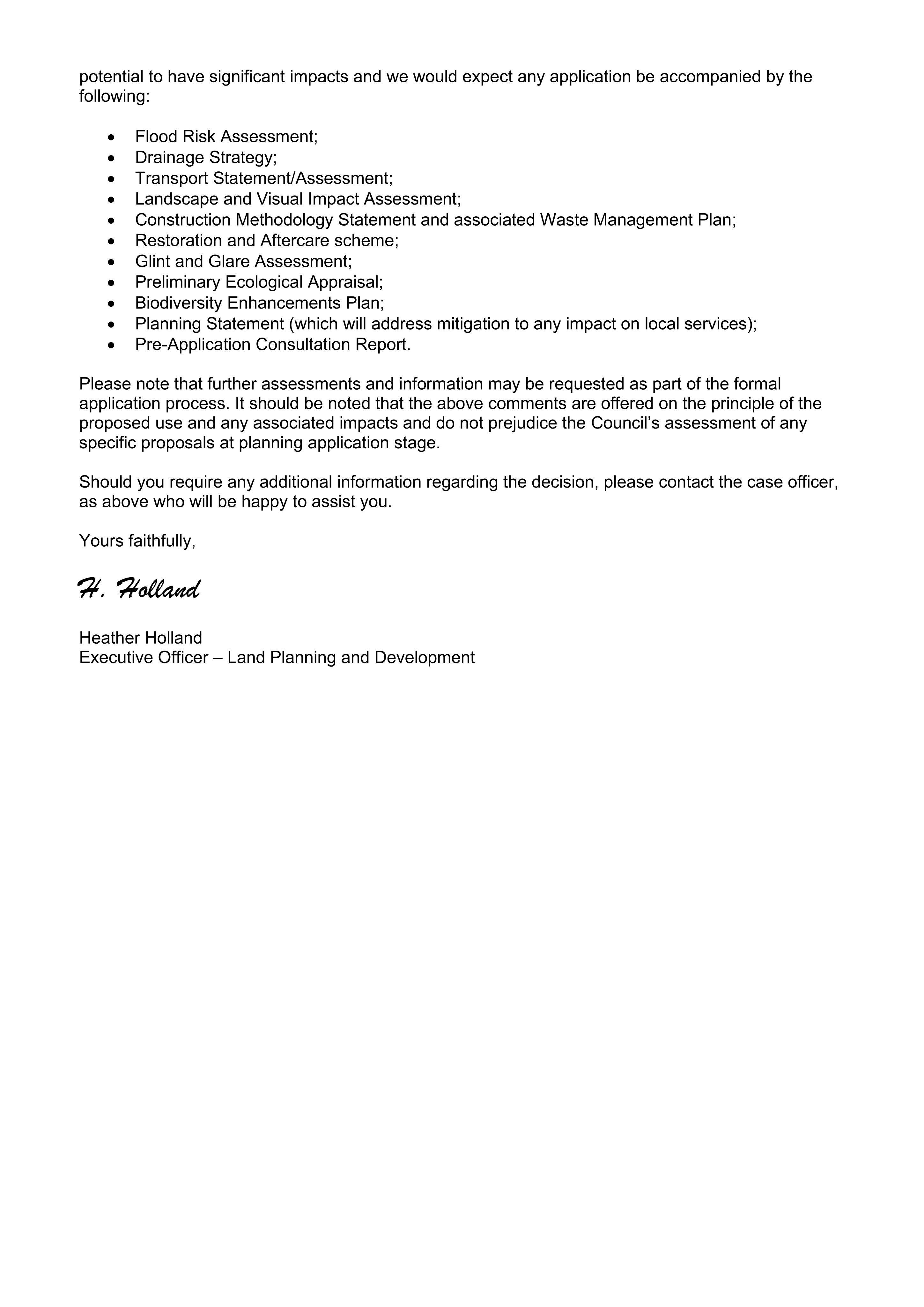 potential to have significant impacts and we would expect any application be accompanied by the following:

• Flood Risk Assessment;
• Drainage Strategy;
• Transport Statement/Assessment;
• Landscape and Visual Impact Assessment;
• Construction Methodology Statement and associated Waste Management Plan;
• Restoration and Aftercare scheme;
• Glint and Glare Assessment;
• Preliminary Ecological Appraisal;
• Biodiversity Enhancements Plan;
• Planning Statement (which will address mitigation to any impact on local services);
• Pre-Application Consultation Report.

Please note that further assessments and information may be requested as part of the formal application process. It should be noted that the above comments are offered on the principle of the proposed use and any associated impacts and do not prejudice the Council's assessment of any specific proposals at planning application stage.

Should you require any additional information regarding the decision, please contact the case officer, as above who will be happy to assist you.

Yours faithfully,

H. Holland

Heather Holland
Executive Officer – Land Planning and Development